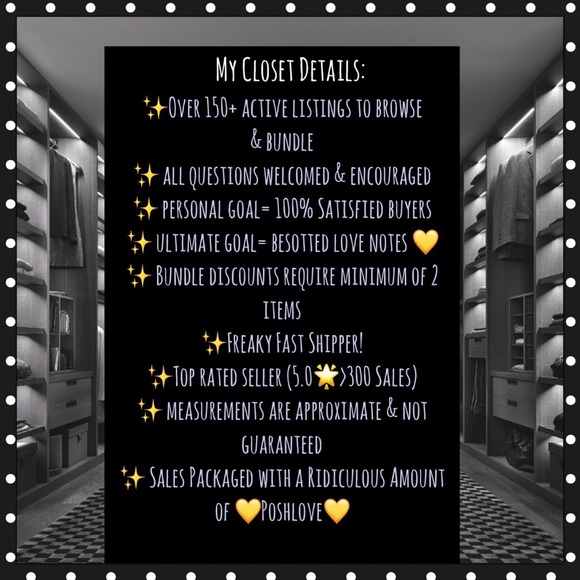 My Closet Details:

✨Over 150+ active listings to browse & bundle

✨ all questions welcomed & encouraged

✨ personal goal= 100% Satisfied buyers

✨ ultimate goal= besotted love notes 💛

✨ Bundle discounts require minimum of 2 items

✨Freaky Fast Shipper!

✨Top rated seller (5.0🌟>300 Sales)

✨ measurements are approximate & not guaranteed

✨ Sales Packaged with a Ridiculous Amount of 💛Poshlove💛